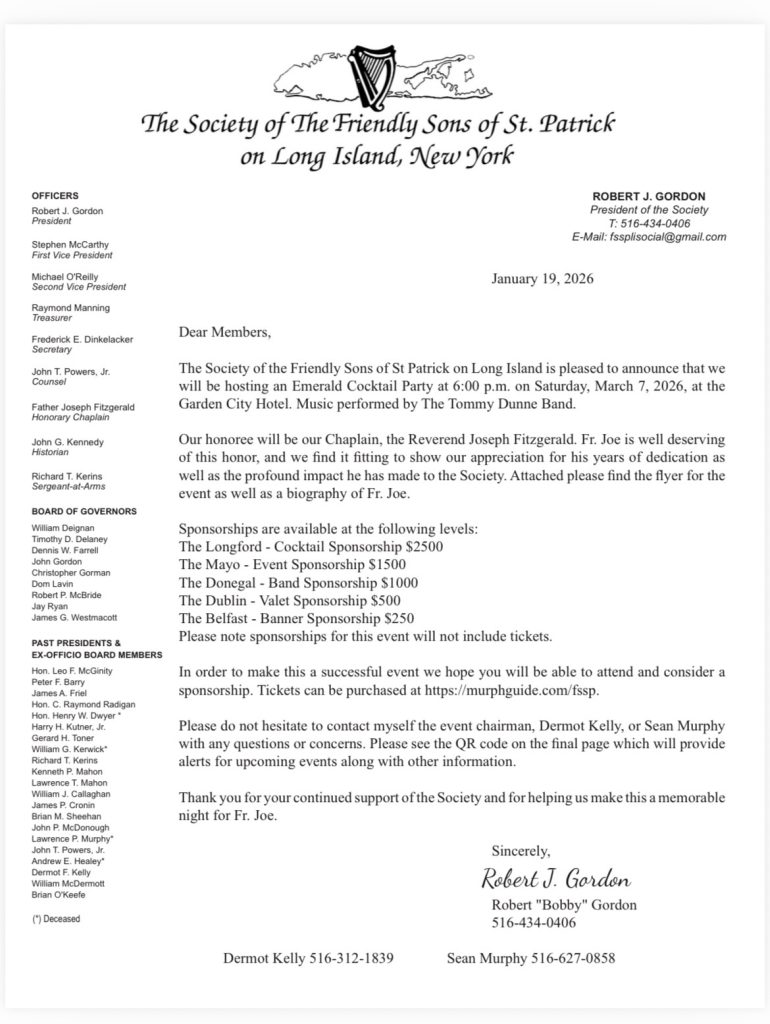 The Society of The Friendly Sons of St. Patrick
on Long Island, New York

OFFICERS
Robert J. Gordon
President

Stephen McCarthy
First Vice President

Michael O'Reilly
Second Vice President

Raymond Manning
Treasurer

Frederick E. Dinkelacker
Secretary

John T. Powers, Jr.
Counsel

Father Joseph Fitzgerald
Honorary Chaplain

John G. Kennedy
Historian

Richard T. Kerins
Sergeant-at-Arms

BOARD OF GOVERNORS
William Deignan
Timothy D. Delaney
Dennis W. Farrell
John Gordon
Christopher Gorman
Dom Lavin
Robert P. McBride
Jay Ryan
James G. Westmacott

PAST PRESIDENTS &
EX-OFFICIO BOARD MEMBERS
Hon. Leo F. McGinity
Peter F. Barry
James A. Friel
Hon. C. Raymond Radigan
Hon. Henry W. Dwyer *
Harry H. Kutner, Jr.
Gerard H. Toner
William G. Kerwick*
Richard T. Kerins
Kenneth P. Mahon
Lawrence T. Mahon
William J. Callaghan
James P. Cronin
Brian M. Sheehan
John P. McDonough
Lawrence P. Murphy*
John T. Powers, Jr.
Andrew E. Healey*
Dermot F. Kelly
William McDermott
Brian O'Keefe

(*) Deceased

ROBERT J. GORDON
President of the Society
T: 516-434-0406
E-Mail: fssplisocial@gmail.com

January 19, 2026

Dear Members,

The Society of the Friendly Sons of St Patrick on Long Island is pleased to announce that we will be hosting an Emerald Cocktail Party at 6:00 p.m. on Saturday, March 7, 2026, at the Garden City Hotel. Music performed by The Tommy Dunne Band.

Our honoree will be our Chaplain, the Reverend Joseph Fitzgerald. Fr. Joe is well deserving of this honor, and we find it fitting to show our appreciation for his years of dedication as well as the profound impact he has made to the Society. Attached please find the flyer for the event as well as a biography of Fr. Joe.

Sponsorships are available at the following levels:
The Longford - Cocktail Sponsorship $2500
The Mayo - Event Sponsorship $1500
The Donegal - Band Sponsorship $1000
The Dublin - Valet Sponsorship $500
The Belfast - Banner Sponsorship $250
Please note sponsorships for this event will not include tickets.

In order to make this a successful event we hope you will be able to attend and consider a sponsorship. Tickets can be purchased at https://murphguide.com/fssp.

Please do not hesitate to contact myself the event chairman, Dermot Kelly, or Sean Murphy with any questions or concerns. Please see the QR code on the final page which will provide alerts for upcoming events along with other information.

Thank you for your continued support of the Society and for helping us make this a memorable night for Fr. Joe.

Sincerely,
Robert J. Gordon
Robert "Bobby" Gordon
516-434-0406

Dermot Kelly 516-312-1839 Sean Murphy 516-627-0858